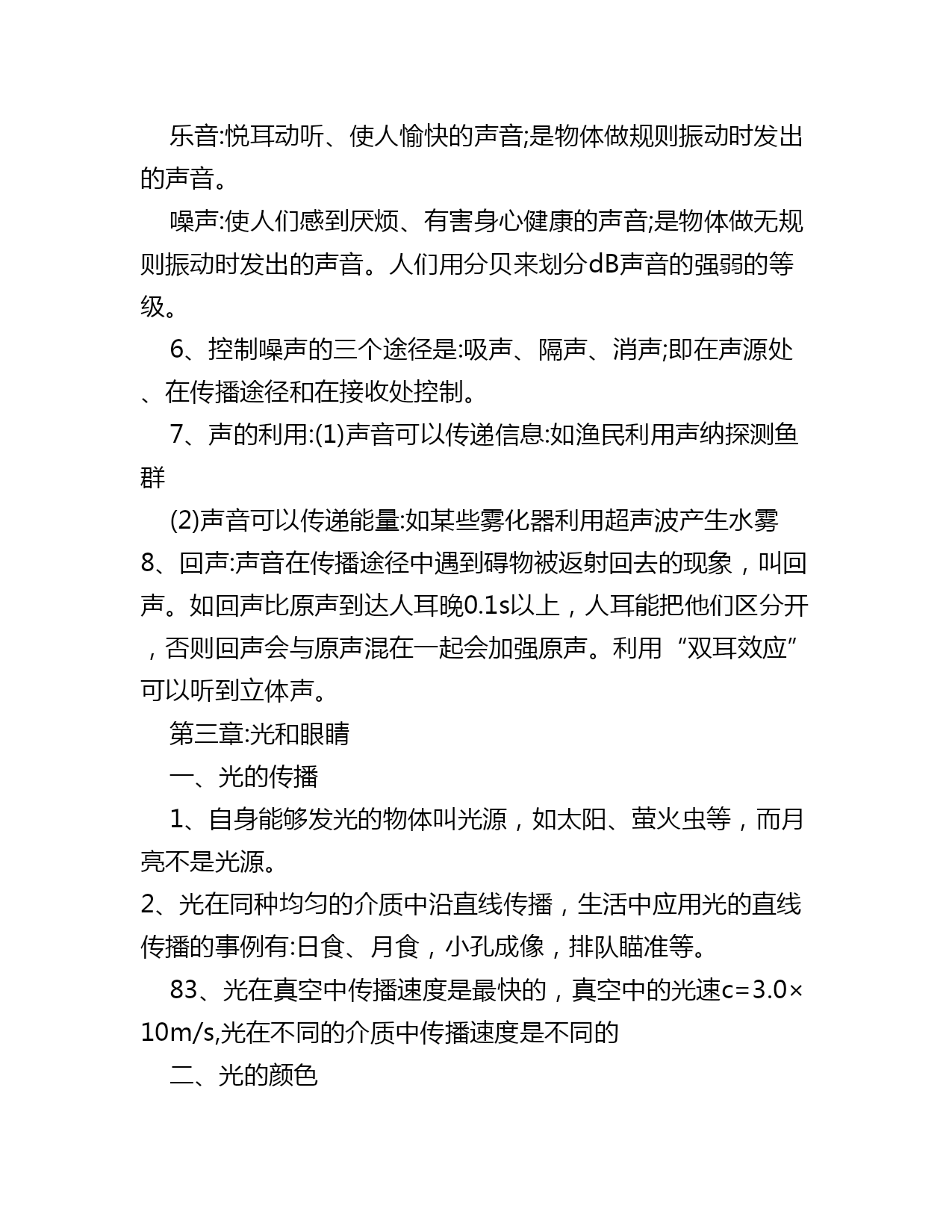 乐音:悦耳动听、使人愉快的声音;是物体做规则振动时发出的声音。

噪声:使人们感到厌烦、有害身心健康的声音;是物体做无规则振动时发出的声音。人们用分贝来划分dB声音的强弱的等级。

6、控制噪声的三个途径是:吸声、隔声、消声;即在声源处、在传播途径和在接收处控制。

7、声的利用:(1)声音可以传递信息:如渔民利用声纳探测鱼群

(2)声音可以传递能量:如某些雾化器利用超声波产生水雾
8、回声:声音在传播途径中遇到碍物被返射回去的现象，叫回声。如回声比原声到达人耳晚0.1s以上，人耳能把他们区分开，否则回声会与原声混在一起会加强原声。利用“双耳效应”可以听到立体声。

第三章:光和眼睛

一、光的传播

1、自身能够发光的物体叫光源，如太阳、萤火虫等，而月亮不是光源。
2、光在同种均匀的介质中沿直线传播，生活中应用光的直线传播的事例有:日食、月食，小孔成像，排队瞄准等。

83、光在真空中传播速度是最快的，真空中的光速c=3.0×10m/s,光在不同的介质中传播速度是不同的

二、光的颜色